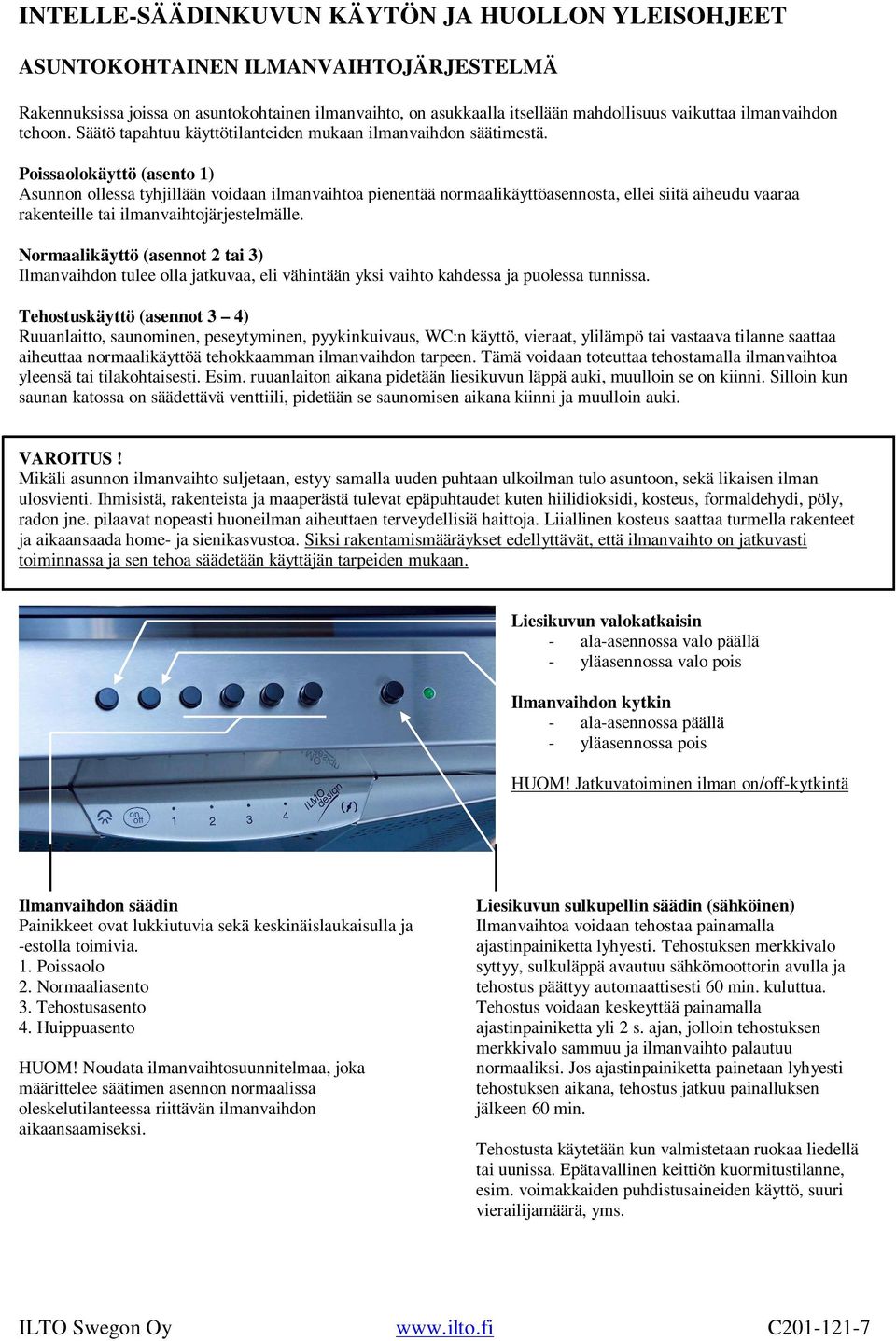 INTELLE-SÄÄDINKUVUN KÄYTÖN JA HUOLLON YLEISOHJEET

ASUNTOKOHTAINEN ILMANVAIHTOJÄRJESTELMÄ

Rakennuksissa joissa on asuntokohtainen ilmanvaihto, on asukkaalla itsellään mahdollisuus vaikuttaa ilmanvaihdon tehoon. Säätö tapahtuu käyttötilanteiden mukaan ilmanvaihdon säätimestä.

Poissaolokäyttö (asento 1)
Asunnon ollessa tyhjillään voidaan ilmanvaihtoa pienentää normaalikäyttöasennosta, ellei siitä aiheudu vaaraa rakenteille tai ilmanvaihtojärjestelmälle.

Normaalikäyttö (asennot 2 tai 3)
Ilmanvaihdon tulee olla jatkuvaa, eli vähintään yksi vaihto kahdessa ja puolessa tunnissa.

Tehostuskäyttö (asennot 3 – 4)
Ruuanlaitto, saunominen, peseytyminen, pyykinkuivaus, WC:n käyttö, vieraat, ylilämpö tai vastaava tilanne saattaa aiheuttaa normaalikäyttöä tehokkaamman ilmanvaihdon tarpeen. Tämä voidaan toteuttaa tehostamalla ilmanvaihtoa yleensä tai tilakohtaisesti. Esim. ruuanlaiton aikana pidetään liesikuvun läppä auki, muulloin se on kiinni. Silloin kun saunan katossa on säädettävä venttiili, pidetään se saunomisen aikana kiinni ja muulloin auki.

VAROITUS !
Mikäli asunnon ilmanvaihto suljetaan, estyy samalla uuden puhtaan ulkoilman tulo asuntoon, sekä likaisen ilman ulosvienti. Ihmisistä, rakenteista ja maaperästä tulevat epäpuhtaudet kuten hiilidioksidi, kosteus, formaldehydi, pöly, radon jne. pilaavat nopeasti huoneilman aiheuttaen terveydellisiä haittoja. Liiallinen kosteus saattaa turmella rakenteet ja aikaansaada home- ja sienikasvustoa. Siksi rakentamismääräykset edellyttävät, että ilmanvaihto on jatkuvasti toiminnassa ja sen tehoa säädetään käyttäjän tarpeiden mukaan.

on off 1 2 3 4 ILMO design

Liesikuvun valokatkaisin
- ala-asennossa valo päällä
- yläasennossa valo pois

Ilmanvaihdon kytkin
- ala-asennossa päällä
- yläasennossa pois

HUOM! Jatkuvatoiminen ilman on/off-kytkintä

Ilmanvaihdon säädin
Painikkeet ovat lukkiutuvia sekä keskinäislaukaisulla ja -estolla toimivia.
1. Poissaolo
2. Normaaliasento
3. Tehostusasento
4. Huippuasento

HUOM! Noudata ilmanvaihtosuunnitelmaa, joka määrittelee säätimen asennon normaalissa oleskelutilanteessa riittävän ilmanvaihdon aikaansaamiseksi.

Liesikuvun sulkupellin säädin (sähköinen)
Ilmanvaihtoa voidaan tehostaa painamalla ajastinpainiketta lyhyesti. Tehostuksen merkkivalo syttyy, sulkuläppä avautuu sähkömoottorin avulla ja tehostus päättyy automaattisesti 60 min. kuluttua. Tehostus voidaan keskeyttää painamalla ajastinpainiketta yli 2 s. ajan, jolloin tehostuksen merkkivalo sammuu ja ilmanvaihto palautuu normaaliksi. Jos ajastinpainiketta painetaan lyhyesti tehostuksen aikana, tehostus jatkuu painalluksen jälkeen 60 min.

Tehostusta käytetään kun valmistetaan ruokaa liedellä tai uunissa. Epätavallinen keittiön kuormitustilanne, esim. voimakkaiden puhdistusaineiden käyttö, suuri vierailijamäärä, yms.

ILTO Swegon Oy www.ilto.fi C201-121-7